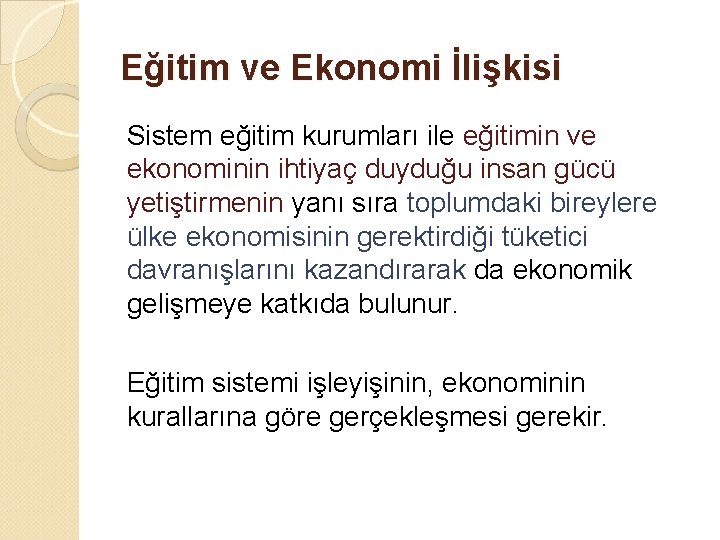 Eğitim ve Ekonomi İlişkisi

Sistem eğitim kurumları ile eğitimin ve ekonominin ihtiyaç duyduğu insan gücü yetiştirmenin yanı sıra toplumdaki bireylere ülke ekonomisinin gerektirdiği tüketici davranışlarını kazandırarak da ekonomik gelişmeye katkıda bulunur.

Eğitim sistemi işleyişinin, ekonominin kurallarına göre gerçekleşmesi gerekir.